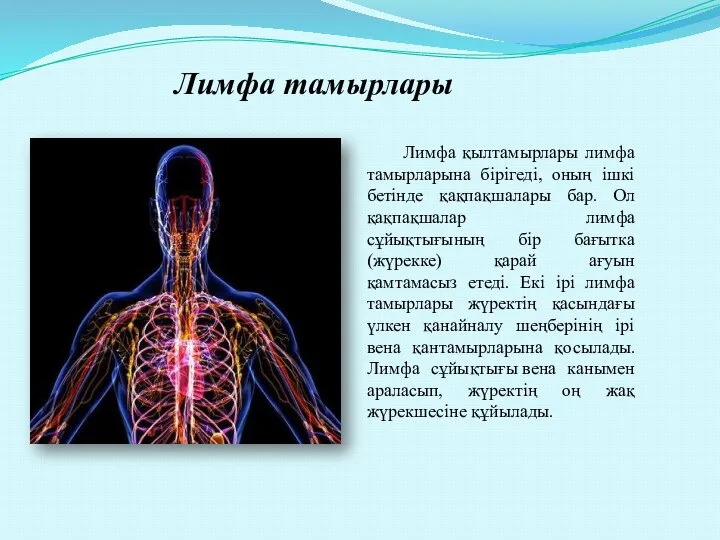 Лимфа тамырлары

Лимфа қылтамырлары лимфа тамырларына бірігеді, оның ішкі бетінде қақпақшалары бар. Ол қақпақшалар лимфа сұйықтығының бір бағытка (жүрекке) қарай ағуын қамтамасыз етеді. Екі ірі лимфа тамырлары жүректің қасындағы үлкен қанайналу шеңберінің ірі вена қантамырларына қосылады. Лимфа сұйықтығы вена канымен араласып, жүректің оң жақ жүрекшесіне құйылады.